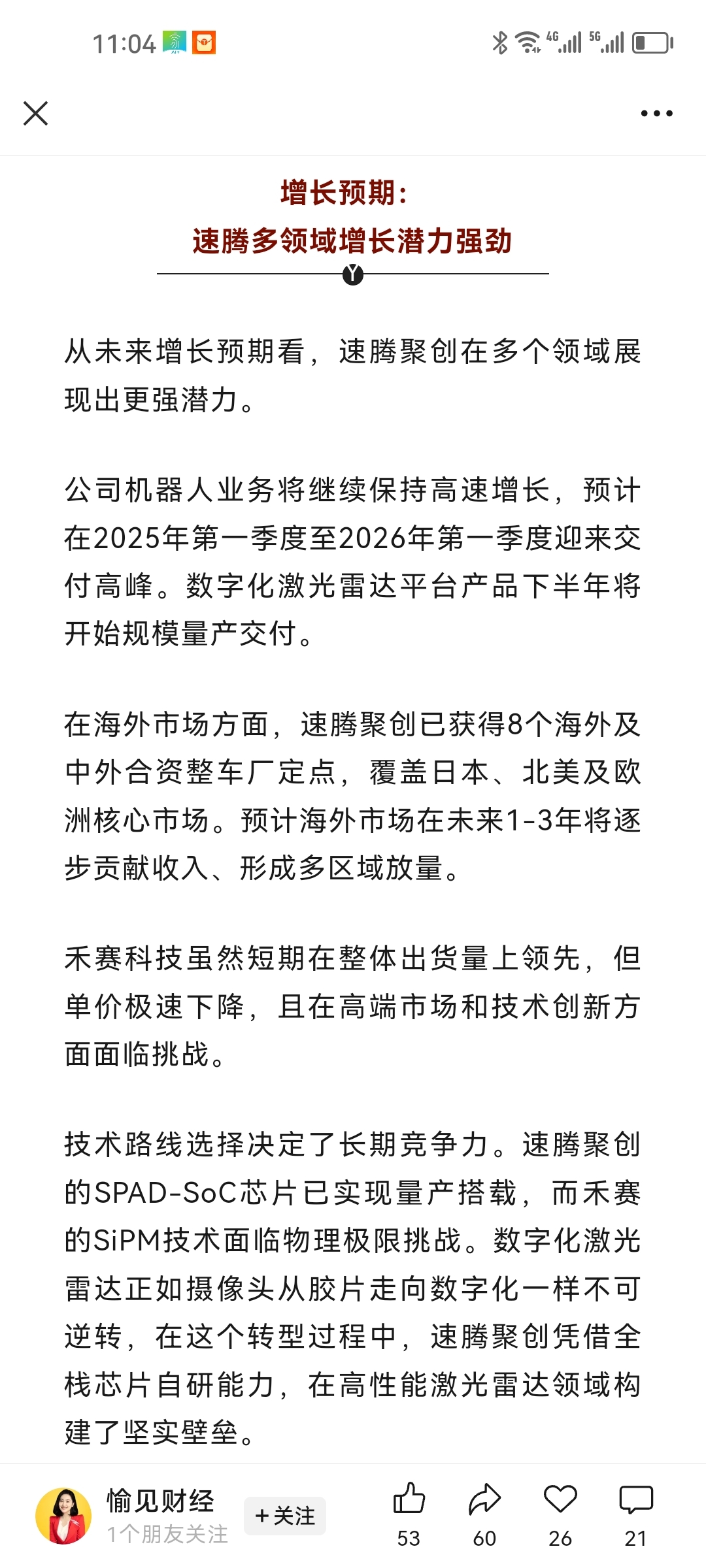 11:04

4G 5G

增长预期：
速腾多领域增长潜力强劲

Y

从未来增长预期看，速腾聚创在多个领域展现出更强潜力。

公司机器人业务将继续保持高速增长，预计在2025年第一季度至2026年第一季度迎来交付高峰。数字化激光雷达平台产品下半年将开始规模量产交付。

在海外市场方面，速腾聚创已获得8个海外及中外合资整车厂定点，覆盖日本、北美及欧洲核心市场。预计海外市场在未来1-3年将逐步贡献收入、形成多区域放量。

禾赛科技虽然短期在整体出货量上领先，但单价极速下降，且在高端市场和技术创新方面面临挑战。

技术路线选择决定了长期竞争力。速腾聚创的SPAD-SoC芯片已实现量产搭载，而禾赛的SiPM技术面临物理极限挑战。数字化激光雷达正如摄像头从胶片走向数字化一样不可逆转，在这个转型过程中，速腾聚创凭借全栈芯片自研能力，在高性能激光雷达领域构建了坚实壁垒。

愉见财经
1个朋友关注
+关注
53
60
26
21